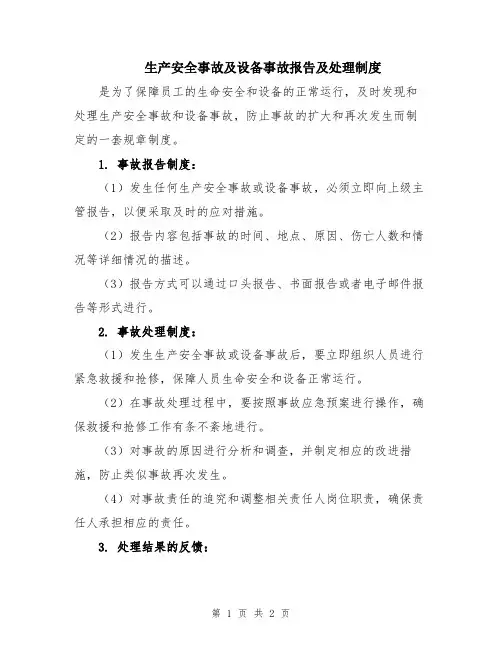 生产安全事故及设备事故报告及处理制度

是为了保障员工的生命安全和设备的正常运行，及时发现和处理生产安全事故和设备事故，防止事故的扩大和再次发生而制定的一套规章制度。

1. 事故报告制度：

（1）发生任何生产安全事故或设备事故，必须立即向上级主管报告，以便采取及时的应对措施。

（2）报告内容包括事故的时间、地点、原因、伤亡人数和情况等详细情况的描述。

（3）报告方式可以通过口头报告、书面报告或者电子邮件报告等形式进行。

2. 事故处理制度：

（1）发生生产安全事故或设备事故后，要立即组织人员进行紧急救援和抢修，保障人员生命安全和设备正常运行。

（2）在事故处理过程中，要按照事故应急预案进行操作，确保救援和抢修工作有条不紊地进行。

（3）对事故的原因进行分析和调查，并制定相应的改进措施，防止类似事故再次发生。

（4）对事故责任的追究和调整相关责任人岗位职责，确保责任人承担相应的责任。

3. 处理结果的反馈：

第 1 页 共 2 页